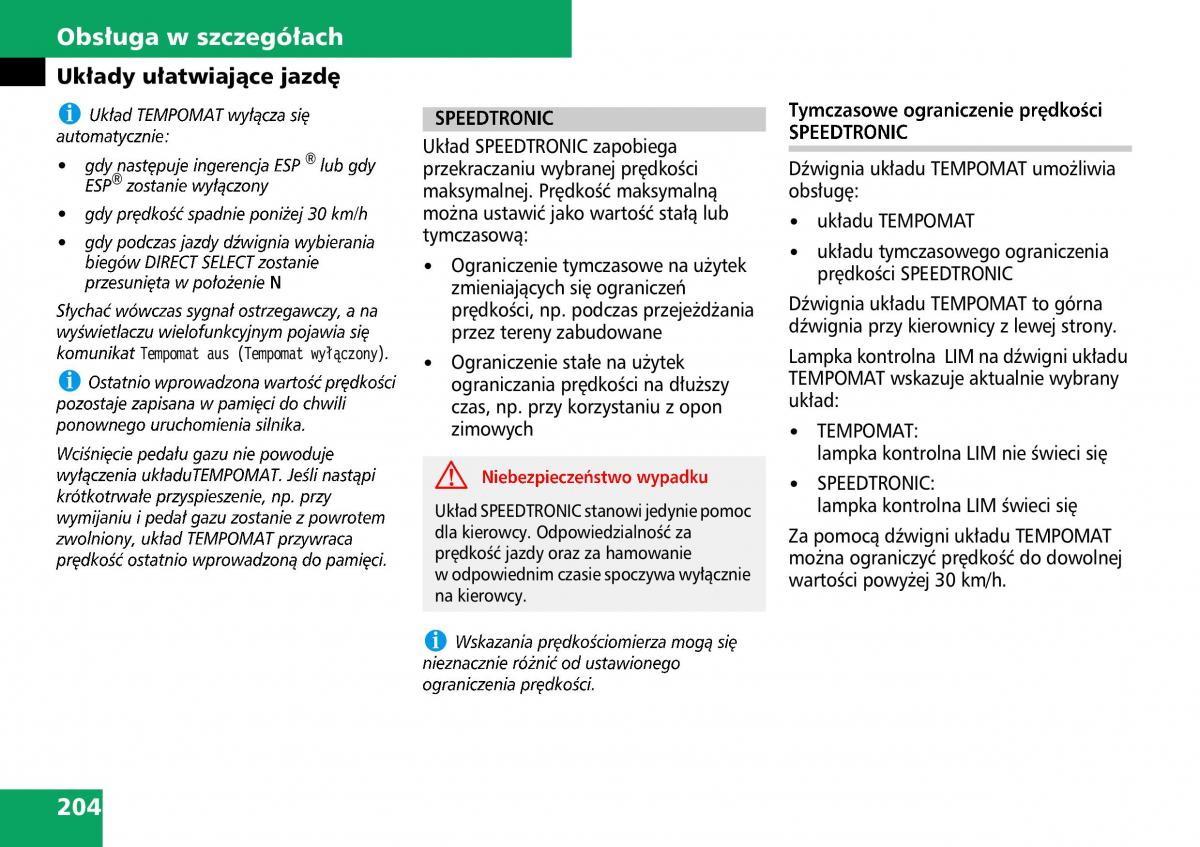 Obsługa w szczegółach

Układy ułatwiające jazdę

Układ TEMPOMAT wyłącza się automatycznie:

• gdy następuje ingerencja ESP ® lub gdy ESP® zostanie wyłączony

• gdy prędkość spadnie poniżej 30 km/h

• gdy podczas jazdy dźwignia wybierania biegów DIRECT SELECT zostanie przesunięta w położenie N

Słychać wówczas sygnał ostrzegawczy, a na wyświetlaczu wielofunkcyjnym pojawia się komunikat Tempomat aus (Tempomat wyłączony).

Ostatnio wprowadzona wartość prędkości pozostaje zapisana w pamięci do chwili ponownego uruchomienia silnika.

Wciśnięcie pedału gazu nie powoduje wyłączenia układuTEMPOMAT. Jeśli nastąpi krótkotrwałe przyspieszenie, np. przy wymijaniu i pedał gazu zostanie z powrotem zwolniony, układ TEMPOMAT przywraca prędkość ostatnio wprowadzoną do pamięci.

SPEEDTRONIC

Układ SPEEDTRONIC zapobiega przekraczaniu wybranej prędkości maksymalnej. Prędkość maksymalną można ustawić jako wartość stałą lub tymczasową:

• Ograniczenie tymczasowe na użytek zmieniających się ograniczeń prędkości, np. podczas przejeżdżania przez tereny zabudowane

• Ograniczenie stałe na użytek ograniczania prędkości na dłuższy czas, np. przy korzystaniu z opon zimowych

Niebezpieczeństwo wypadku

Układ SPEEDTRONIC stanowi jedynie pomoc dla kierowcy. Odpowiedzialność za prędkość jazdy oraz za hamowanie w odpowiednim czasie spoczywa wyłącznie na kierowcy.

Wskazania prędkościomierza mogą się nieznacznie różnić od ustawionego ograniczenia prędkości.

Tymczasowe ograniczenie prędkości SPEEDTRONIC

Dźwignia układu TEMPOMAT umożliwia obsługę:

• układu TEMPOMAT

• układu tymczasowego ograniczenia prędkości SPEEDTRONIC

Dźwignia układu TEMPOMAT to górna dźwignia przy kierownicy z lewej strony.

Lampka kontrolna LIM na dźwigni układu TEMPOMAT wskazuje aktualnie wybrany układ:

• TEMPOMAT:
lampka kontrolna LIM nie świeci się

• SPEEDTRONIC:
lampka kontrolna LIM świeci się

Za pomocą dźwigni układu TEMPOMAT można ograniczyć prędkość do dowolnej wartości powyżej 30 km/h.

204